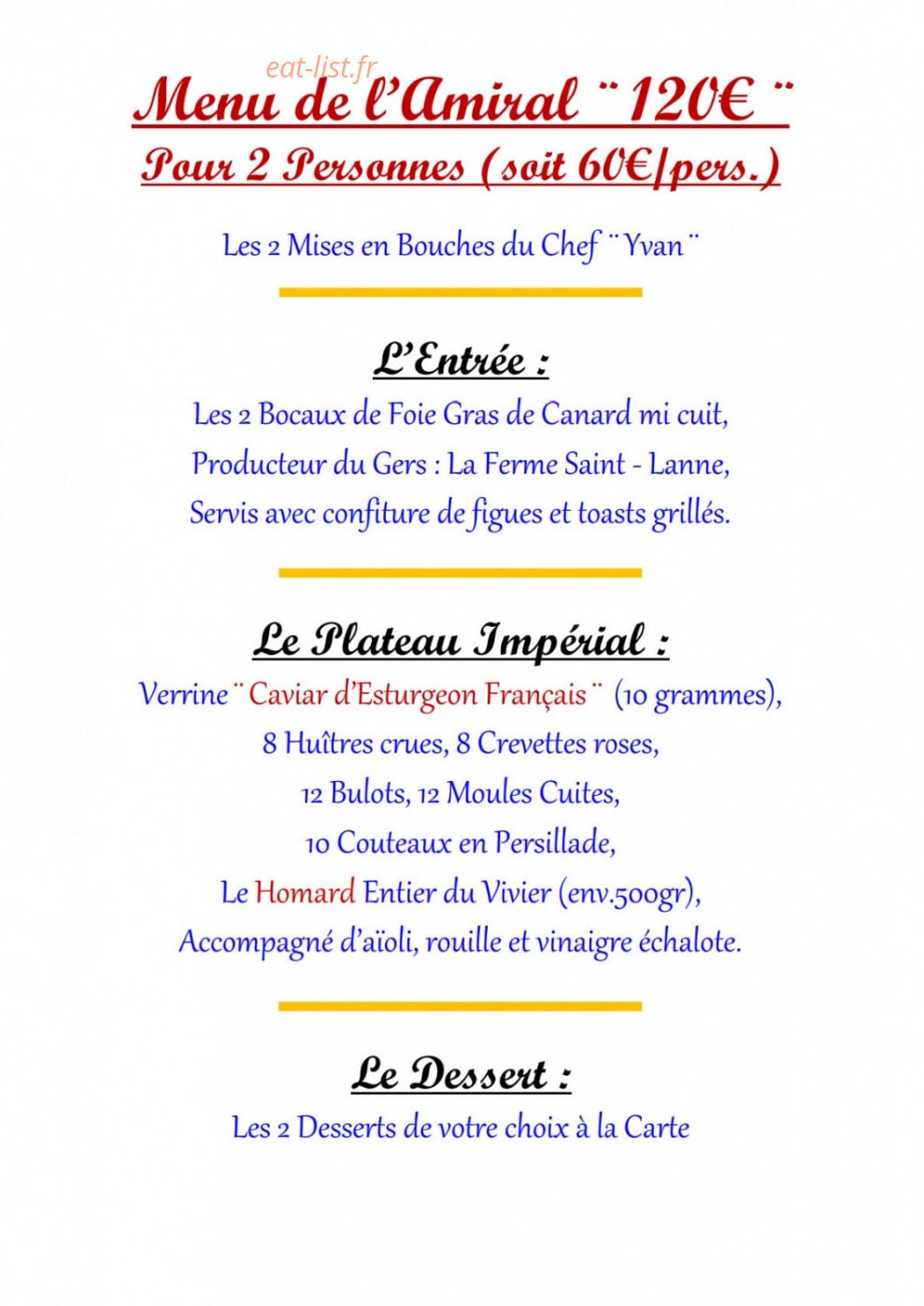 eat-list.fr

Menu de l'Amiral ¨ 120€ ¨

Pour 2 Personnes (soit 60€/pers.)

Les 2 Mises en Bouches du Chef ¨ Yvan ¨

L'Entrée :

Les 2 Bocaux de Foie Gras de Canard mi cuit, Producteur du Gers : La Ferme Saint - Lanne, Servis avec confiture de figues et toasts grillés.

Le Plateau Impérial :

Verrine ¨ Caviar d'Esturgeon Français ¨ (10 grammes), 8 Huîtres crues, 8 Crevettes roses, 12 Bulots, 12 Moules Cuites, 10 Couteaux en Persillade, Le Homard Entier du Vivier (env.500gr), Accompagné d'aïoli, rouille et vinaigre échalote.

Le Dessert :

Les 2 Desserts de votre choix à la Carte